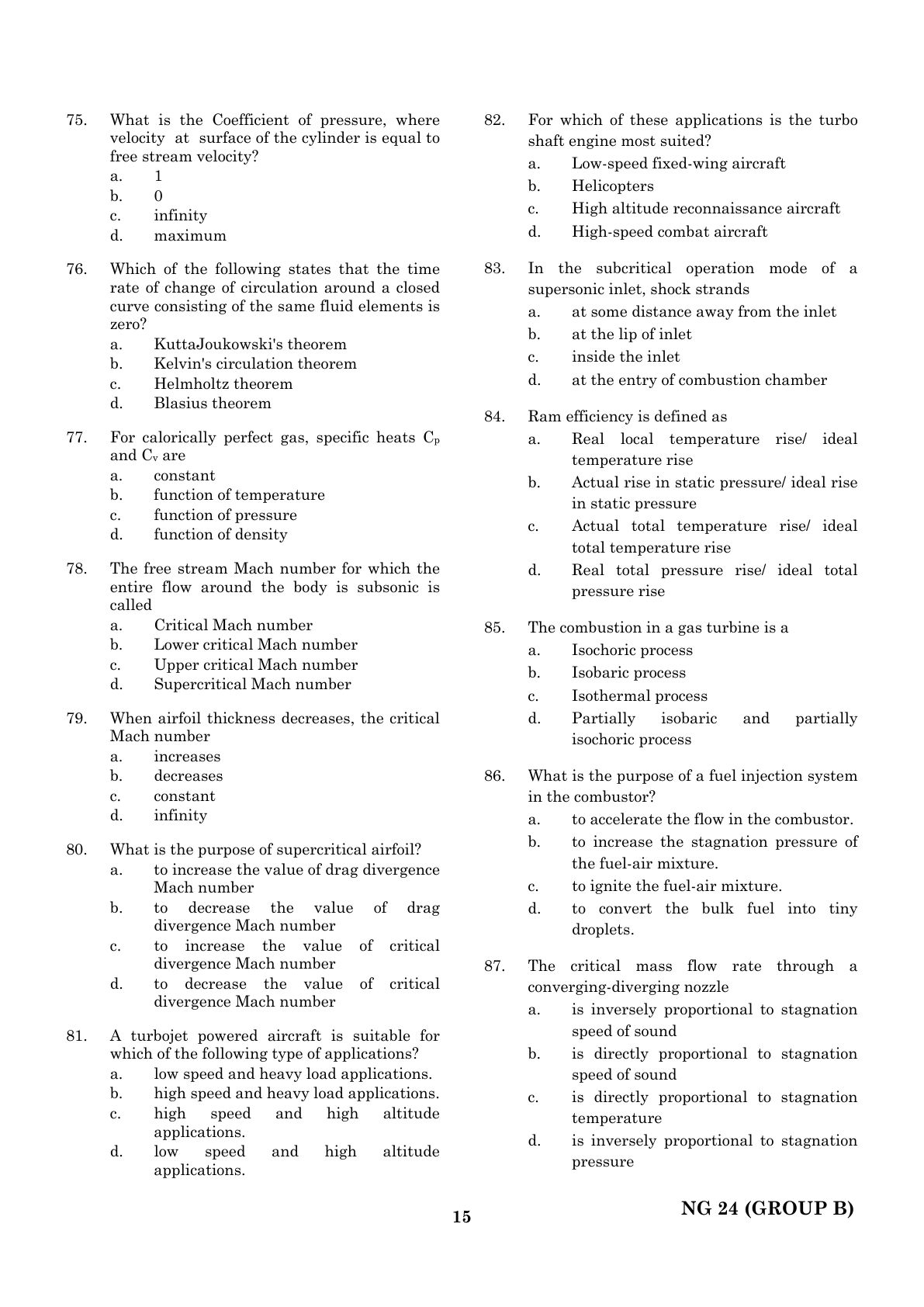 75. What is the Coefficient of pressure, where velocity at surface of the cylinder is equal to free stream velocity?
a. 1
b. 0
c. infinity
d. maximum

76. Which of the following states that the time rate of change of circulation around a closed curve consisting of the same fluid elements is zero?
a. KuttaJoukowski's theorem
b. Kelvin's circulation theorem
c. Helmholtz theorem
d. Blasius theorem

77. For calorically perfect gas, specific heats $C_p$ and $C_v$ are
a. constant
b. function of temperature
c. function of pressure
d. function of density

78. The free stream Mach number for which the entire flow around the body is subsonic is called
a. Critical Mach number
b. Lower critical Mach number
c. Upper critical Mach number
d. Supercritical Mach number

79. When airfoil thickness decreases, the critical Mach number
a. increases
b. decreases
c. constant
d. infinity

80. What is the purpose of supercritical airfoil?
a. to increase the value of drag divergence Mach number
b. to decrease the value of drag divergence Mach number
c. to increase the value of critical divergence Mach number
d. to decrease the value of critical divergence Mach number

81. A turbojet powered aircraft is suitable for which of the following type of applications?
a. low speed and heavy load applications.
b. high speed and heavy load applications.
c. high speed and high altitude applications.
d. low speed and high altitude applications.

82. For which of these applications is the turbo shaft engine most suited?
a. Low-speed fixed-wing aircraft
b. Helicopters
c. High altitude reconnaissance aircraft
d. High-speed combat aircraft

83. In the subcritical operation mode of a supersonic inlet, shock strands
a. at some distance away from the inlet
b. at the lip of inlet
c. inside the inlet
d. at the entry of combustion chamber

84. Ram efficiency is defined as
a. Real local temperature rise/ ideal temperature rise
b. Actual rise in static pressure/ ideal rise in static pressure
c. Actual total temperature rise/ ideal total temperature rise
d. Real total pressure rise/ ideal total pressure rise

85. The combustion in a gas turbine is a
a. Isochoric process
b. Isobaric process
c. Isothermal process
d. Partially isobaric and partially isochoric process

86. What is the purpose of a fuel injection system in the combustor?
a. to accelerate the flow in the combustor.
b. to increase the stagnation pressure of the fuel-air mixture.
c. to ignite the fuel-air mixture.
d. to convert the bulk fuel into tiny droplets.

87. The critical mass flow rate through a converging-diverging nozzle
a. is inversely proportional to stagnation speed of sound
b. is directly proportional to stagnation speed of sound
c. is directly proportional to stagnation temperature
d. is inversely proportional to stagnation pressure

15

NG 24 (GROUP B)